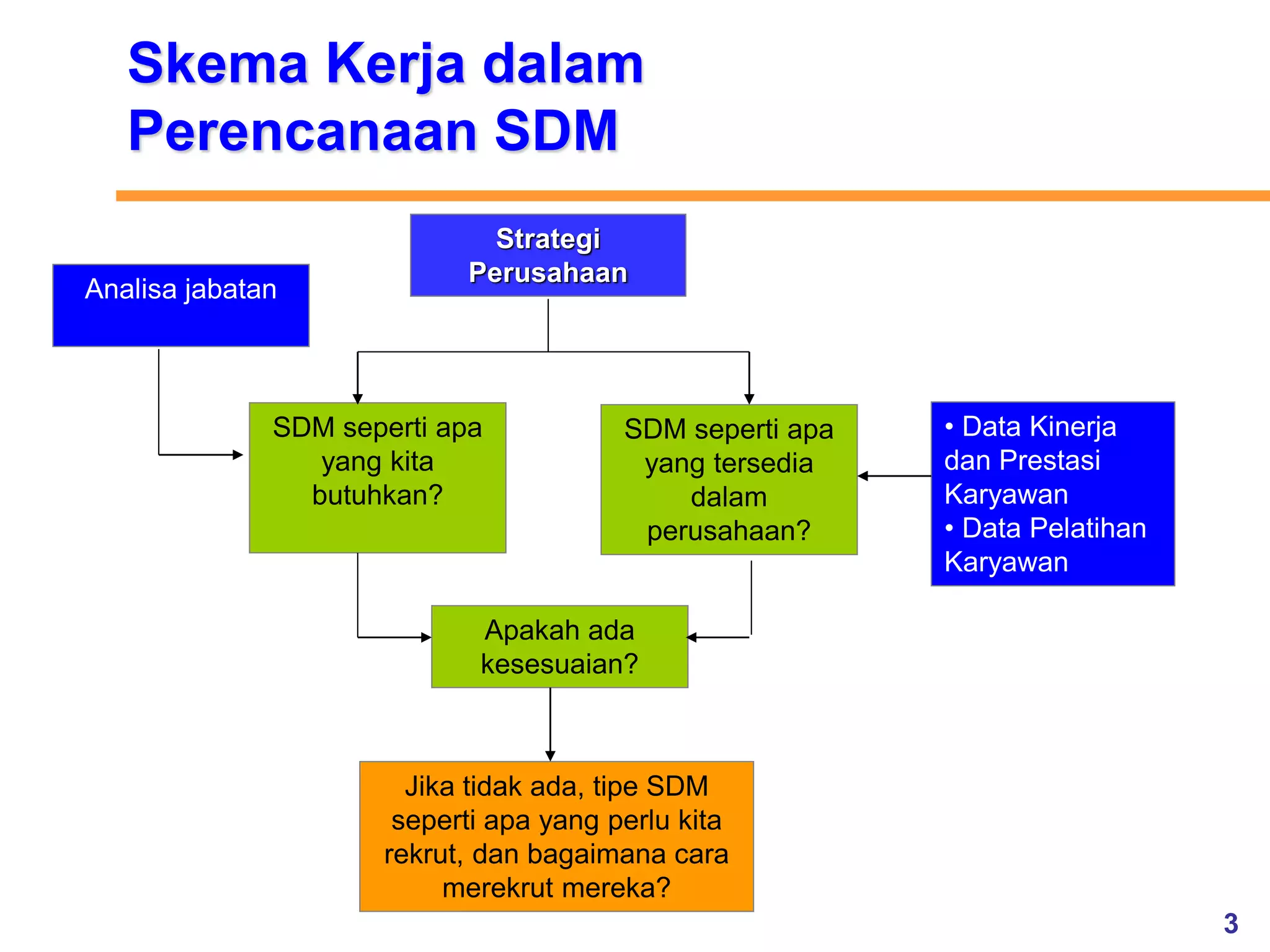 Skema Kerja dalam Perencanaan SDM

Strategi Perusahaan

Analisa jabatan

SDM seperti apa yang kita butuhkan?

SDM seperti apa yang tersedia dalam perusahaan?

• Data Kinerja dan Prestasi Karyawan
• Data Pelatihan Karyawan

Apakah ada kesesuaian?

Jika tidak ada, tipe SDM seperti apa yang perlu kita rekrut, dan bagaimana cara merekrut mereka?

3